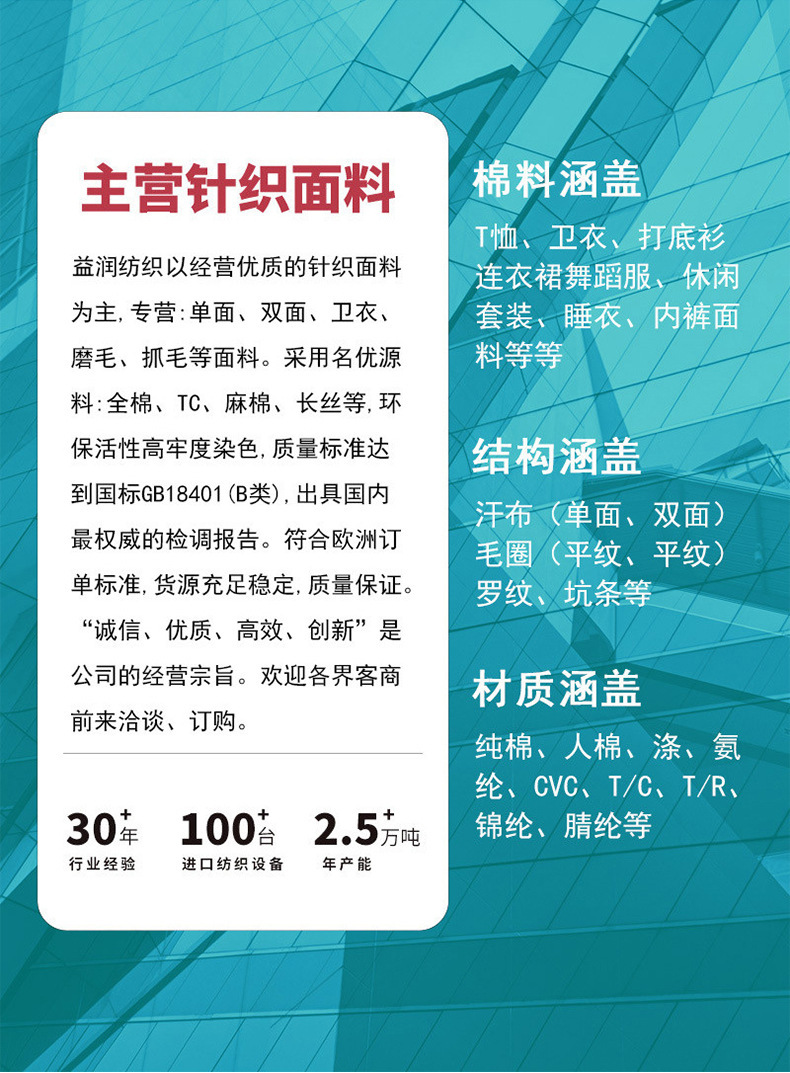 主营针织面料

益润纺织以经营优质的针织面料为主,专营:单面、双面、卫衣、磨毛、抓毛等面料。采用名优源料:全棉、TC、麻棉、长丝等,环保活性高牢度染色,质量标准达到国标GB18401(B类),出具国内最权威的检调报告。符合欧洲订单标准,货源充足稳定,质量保证。“诚信、优质、高效、创新”是公司的经营宗旨。欢迎各界客商前来洽谈、订购。

30+年
行业经验

100+台
进口纺织设备

2.5+万吨
年产能

棉料涵盖

T恤、卫衣、打底衫连衣裙舞蹈服、休闲套装、睡衣、内裤面料等等

结构涵盖

汗布(单面、双面)
毛圈(平纹、平纹)
罗纹、坑条等

材质涵盖

纯棉、人棉、涤、氨纶、CVC、T/C、T/R、锦纶、腈纶等